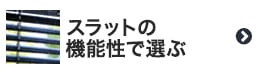 スラットの
機能性で選ぶ